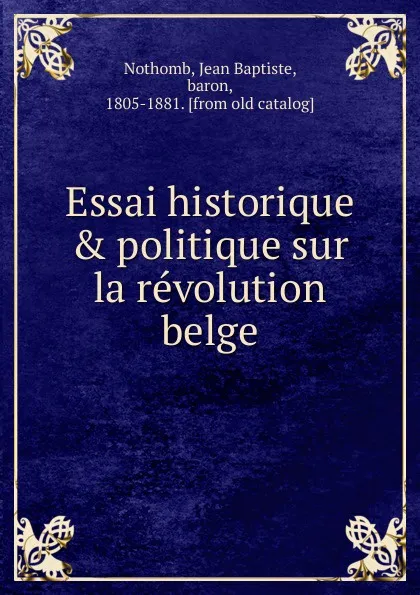 Nothomb, Jean Baptiste, baron, 1805-1881. [from old catalog]

Essai historique & politique sur la révolution belge